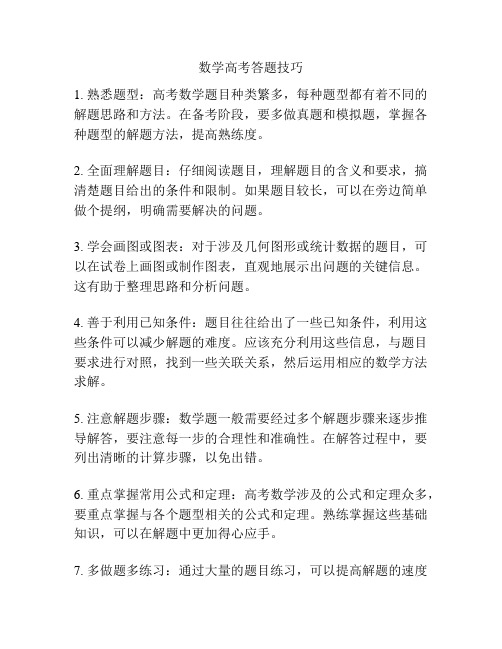 数学高考答题技巧

1. 熟悉题型：高考数学题目种类繁多，每种题型都有着不同的解题思路和方法。在备考阶段，要多做真题和模拟题，掌握各种题型的解题方法，提高熟练度。

2. 全面理解题目：仔细阅读题目，理解题目的含义和要求，搞清楚题目给出的条件和限制。如果题目较长，可以在旁边简单做个提纲，明确需要解决的问题。

3. 学会画图或图表：对于涉及几何图形或统计数据的题目，可以在试卷上画图或制作图表，直观地展示出问题的关键信息。这有助于整理思路和分析问题。

4. 善于利用已知条件：题目往往给出了一些已知条件，利用这些条件可以减少解题的难度。应该充分利用这些信息，与题目要求进行对照，找到一些关联关系，然后运用相应的数学方法求解。

5. 注意解题步骤：数学题一般需要经过多个解题步骤来逐步推导解答，要注意每一步的合理性和准确性。在解答过程中，要列出清晰的计算步骤，以免出错。

6. 重点掌握常用公式和定理：高考数学涉及的公式和定理众多，要重点掌握与各个题型相关的公式和定理。熟练掌握这些基础知识，可以在解题中更加得心应手。

7. 多做题多练习：通过大量的题目练习，可以提高解题的速度